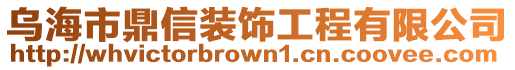 乌海市鼎信装饰工程有限公司
http://whvictorbrown1.cn.coovee.com